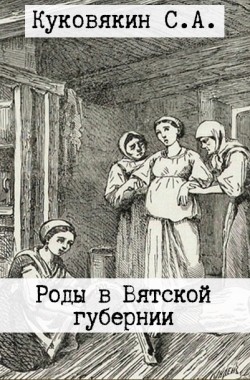 Куковякин С.А.

Роды в Вятской губернии